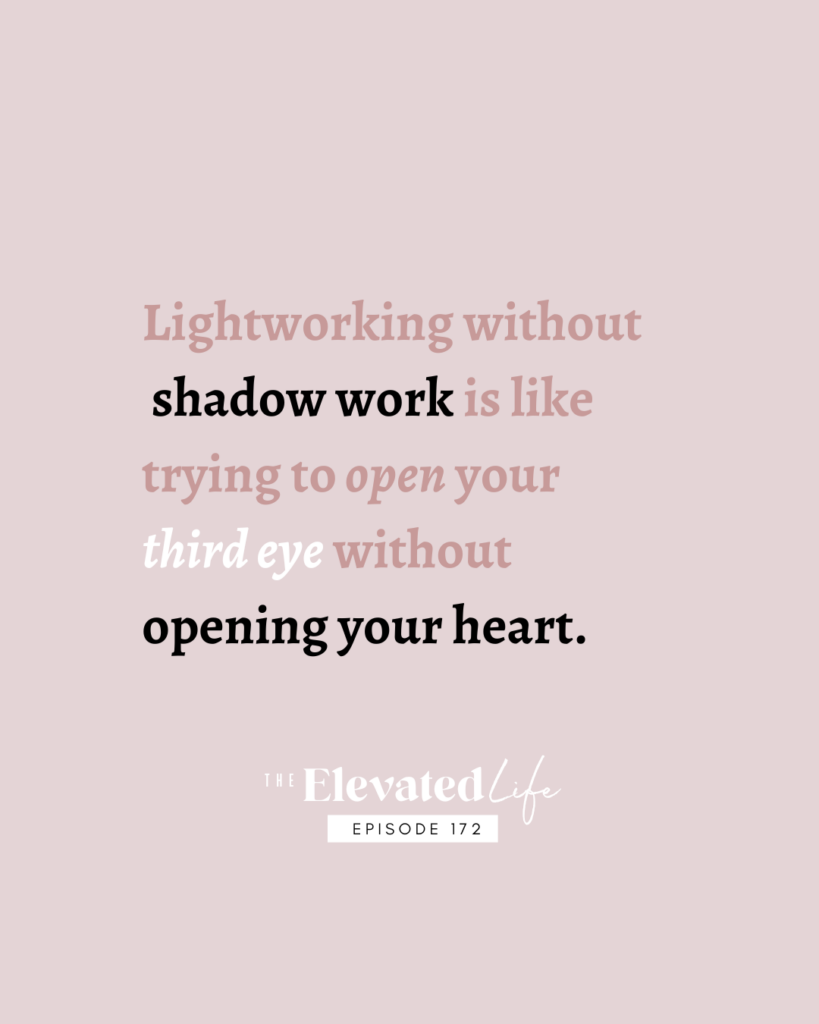 Lightworking without shadow work is like trying to open your third eye without opening your heart.

THE Elevated Life
EPISODE 172